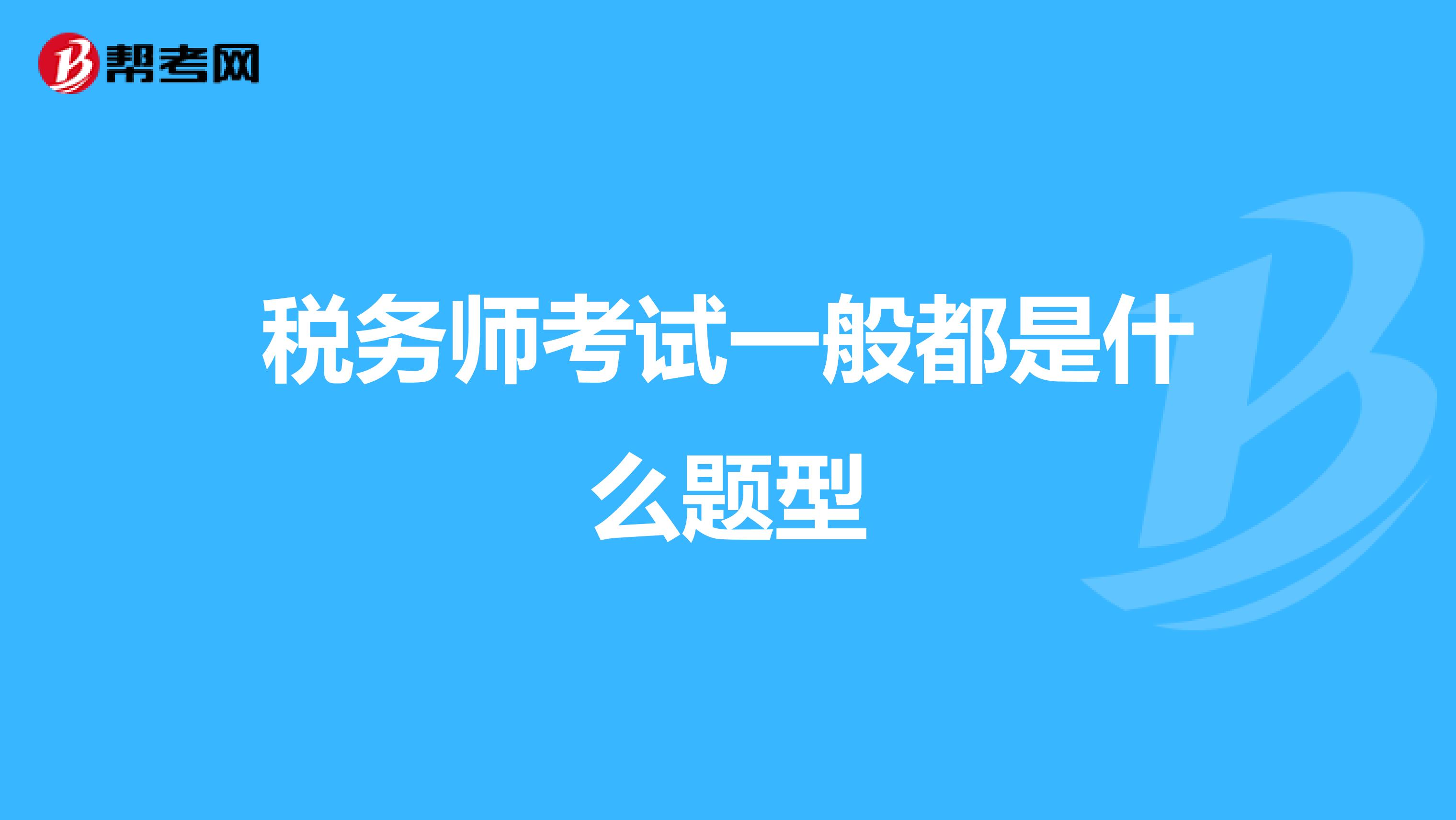 帮考网

税务师考试一般都是什么题型